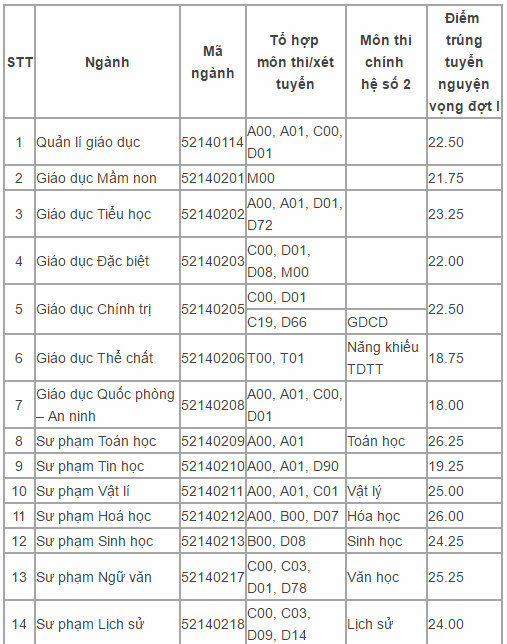 | STT | Ngành | Mã ngành | Tổ hợp môn thi/xét tuyển | Môn thi chính hệ số 2 | Điểm trúng tuyển nguyện vọng đợt I |
|---|---|---|---|---|---|
| 1 | Quản lí giáo dục | 52140114 | A00, A01, C00, D01 | | 22.50 |
| 2 | Giáo dục Mầm non | 52140201 | M00 | | 21.75 |
| 3 | Giáo dục Tiểu học | 52140202 | A00, A01, D01, D72 | | 23.25 |
| 4 | Giáo dục Đặc biệt | 52140203 | C00, D01, D08, M00 | | 22.00 |
| 5 | Giáo dục Chính trị | 52140205 | C00, D01 | | 22.50 |
| | | | C19, D66 | GDCD | |
| 6 | Giáo dục Thể chất | 52140206 | T00, T01 | Năng khiếu TDTT | 18.75 |
| 7 | Giáo dục Quốc phòng – An ninh | 52140208 | A00, A01, C00, D01 | | 18.00 |
| 8 | Sư phạm Toán học | 52140209 | A00, A01 | Toán học | 26.25 |
| 9 | Sư phạm Tin học | 52140210 | A00, A01, D90 | | 19.25 |
| 10 | Sư phạm Vật lí | 52140211 | A00, A01, C01 | Vật lý | 25.00 |
| 11 | Sư phạm Hoá học | 52140212 | A00, B00, D07 | Hóa học | 26.00 |
| 12 | Sư phạm Sinh học | 52140213 | B00, D08 | Sinh học | 24.25 |
| 13 | Sư phạm Ngữ văn | 52140217 | C00, C03, D01, D78 | Văn học | 25.25 |
| 14 | Sư phạm Lịch sử | 52140218 | C00, C03, D09, D14 | Lịch sử | 24.00 |